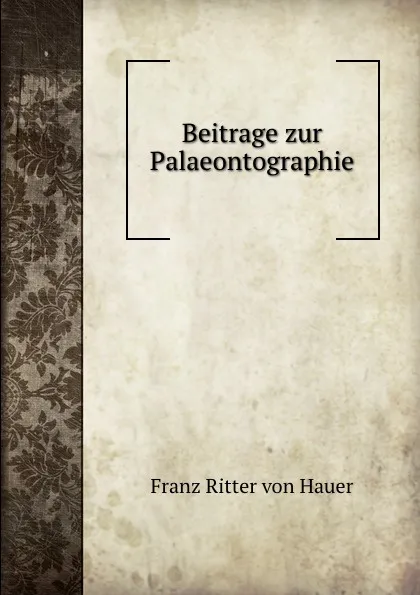 Beitrage zur Palaeontographie

Franz Ritter von Hauer